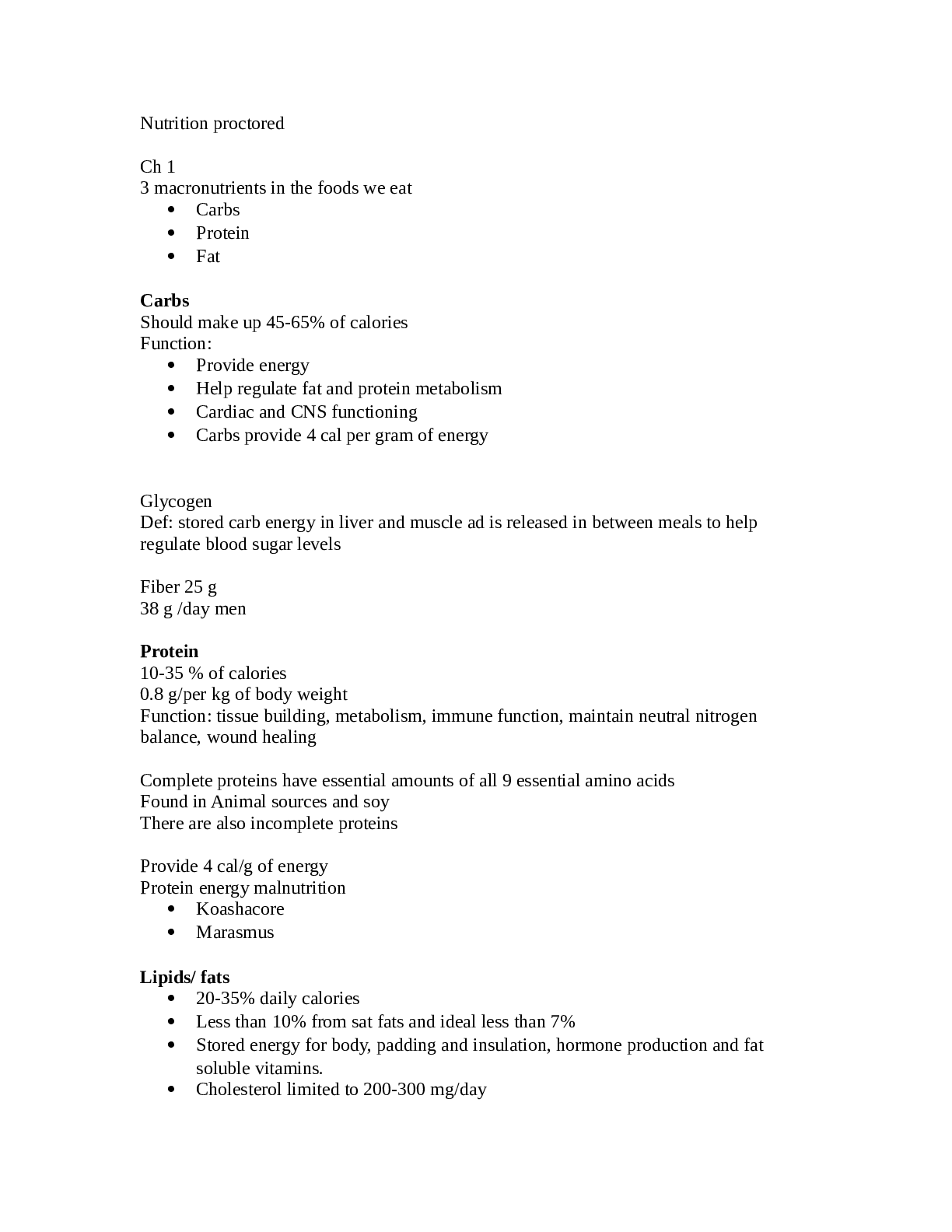 Nutrition proctored

Ch 1
3 macronutrients in the foods we eat
• Carbs
• Protein
• Fat

Carbs
Should make up 45-65% of calories
Function:
• Provide energy
• Help regulate fat and protein metabolism
• Cardiac and CNS functioning
• Carbs provide 4 cal per gram of energy

Glycogen
Def: stored carb energy in liver and muscle ad is released in between meals to help regulate blood sugar levels

Fiber 25 g
38 g /day men

Protein
10-35 % of calories
0.8 g/per kg of body weight
Function: tissue building, metabolism, immune function, maintain neutral nitrogen balance, wound healing

Complete proteins have essential amounts of all 9 essential amino acids
Found in Animal sources and soy
There are also incomplete proteins

Provide 4 cal/g of energy
Protein energy malnutrition
• Koashacore
• Marasmus

Lipids/ fats
• 20-35% daily calories
• Less than 10% from sat fats and ideal less than 7%
• Stored energy for body, padding and insulation, hormone production and fat soluble vitamins.
• Cholesterol limited to 200-300 mg/day